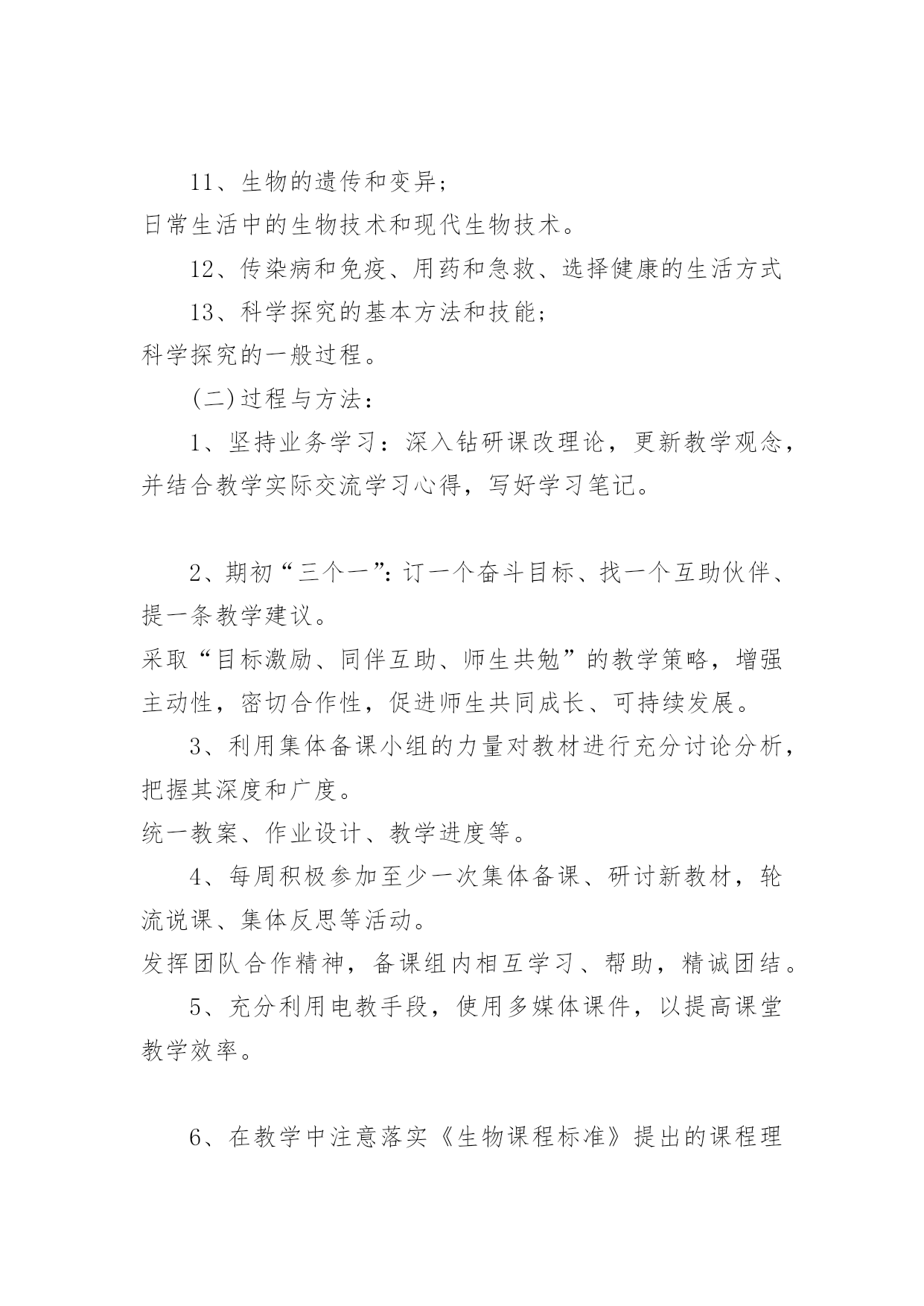 11、生物的遗传和变异；
日常生活中的生物技术和现代生物技术。

12、传染病和免疫、用药和急救、选择健康的生活方式

13、科学探究的基本方法和技能；
科学探究的一般过程。

(二)过程与方法：

1、坚持业务学习：深入钻研课改理论，更新教学观念，并结合教学实际交流学习心得，写好学习笔记。

2、期初“三个一”：订一个奋斗目标、找一个互助伙伴、提一条教学建议。
采取“目标激励、同伴互助、师生共勉”的教学策略，增强主动性，密切合作性，促进师生共同成长、可持续发展。

3、利用集体备课小组的力量对教材进行充分讨论分析，把握其深度和广度。
统一教案、作业设计、教学进度等。

4、每周积极参加至少一次集体备课、研讨新教材，轮流说课、集体反思等活动。
发挥团队合作精神，备课组内相互学习、帮助，精诚团结。

5、充分利用电教手段，使用多媒体课件，以提高课堂教学效率。

6、在教学中注意落实《生物课程标准》提出的课程理